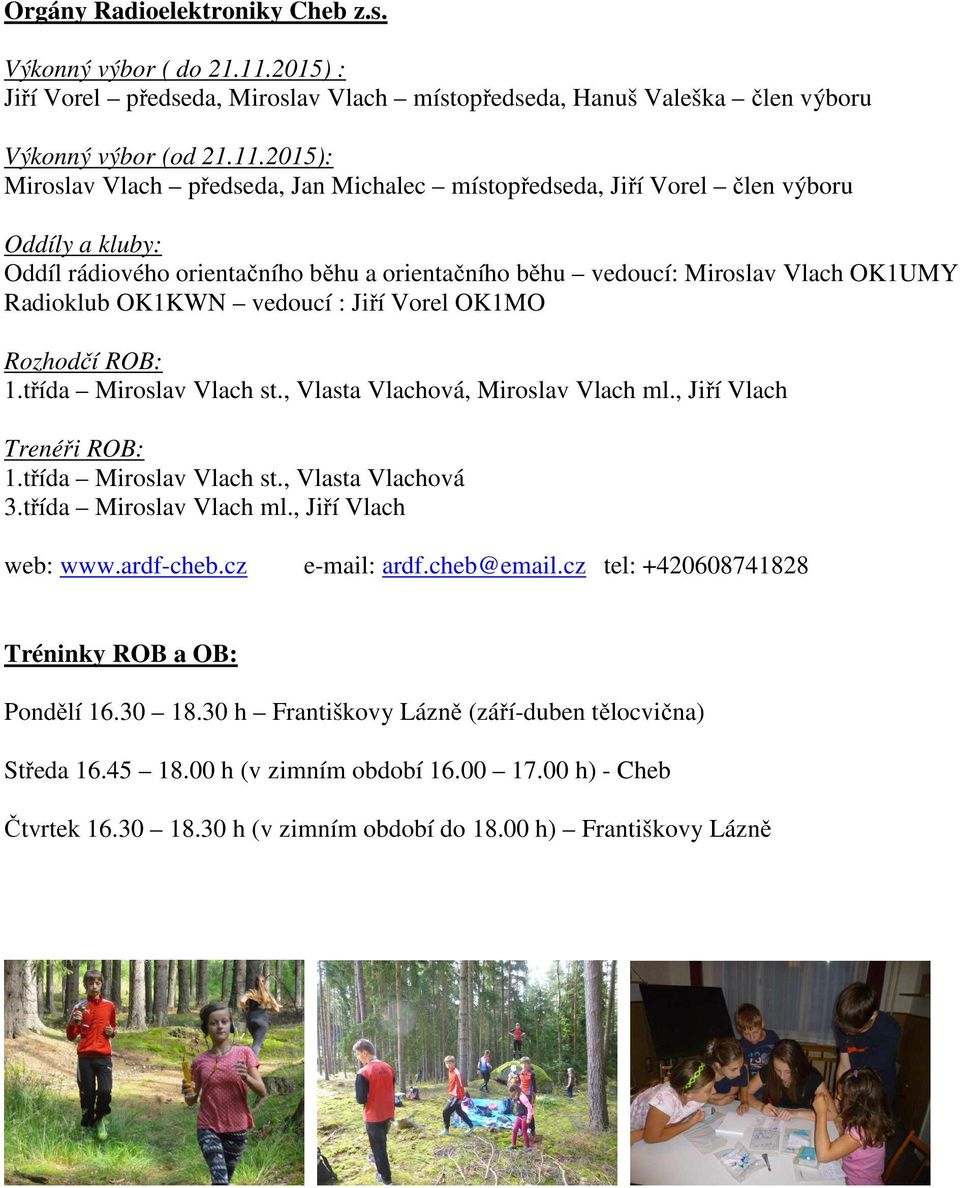 Orgány Radioelektroniky Cheb z.s.

Výkonný výbor ( do 21.11.2015) :
Jiří Vorel – předseda, Miroslav Vlach – místopředseda, Hanuš Valeška – člen výboru

Výkonný výbor (od 21.11.2015):
Miroslav Vlach – předseda, Jan Michalec – místopředseda, Jiří Vorel – člen výboru

Oddíly a kluby:
Oddíl rádiového orientačního běhu a orientačního běhu – vedoucí: Miroslav Vlach OK1UMY
Radioklub OK1KWN – vedoucí : Jiří Vorel OK1MO

Rozhodčí ROB:
1.třída – Miroslav Vlach st., Vlasta Vlachová, Miroslav Vlach ml., Jiří Vlach

Trenéři ROB:
1.třída – Miroslav Vlach st., Vlasta Vlachová
3.třída – Miroslav Vlach ml., Jiří Vlach

web: www.ardf-cheb.cz e-mail: ardf.cheb@email.cz tel: +420608741828

Tréninky ROB a OB:

Pondělí 16.30 – 18.30 h – Františkovy Lázně (září-duben tělocvična)

Středa 16.45 – 18.00 h (v zimním období 16.00 – 17.00 h) - Cheb

Čtvrtek 16.30 – 18.30 h (v zimním období do 18.00 h) – Františkovy Lázně